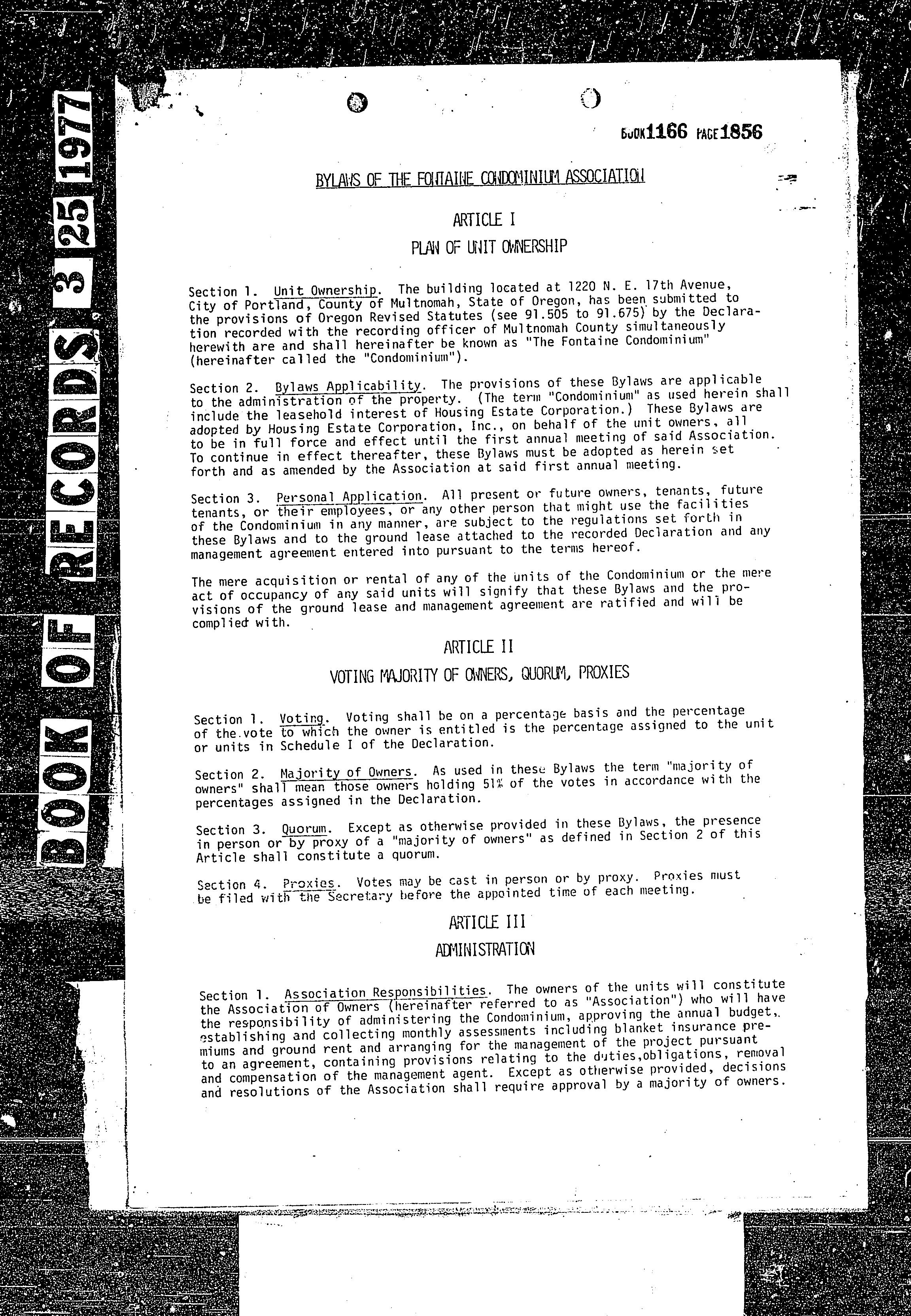 BOOK OF RECORDS 3 25 1977

BOOK 1166 PAGE 1856

BYLAWS OF THE FONTAINE CONDOMINIUM ASSOCIATION

ARTICLE I

PLAN OF UNIT OWNERSHIP

Section 1. Unit Ownership. The building located at 1220 N. E. 17th Avenue, City of Portland, County of Multnomah, State of Oregon, has been submitted to the provisions of Oregon Revised Statutes (see 91.505 to 91.675) by the Declaration recorded with the recording officer of Multnomah County simultaneously herewith are and shall hereinafter be known as "The Fontaine Condominium" (hereinafter called the "Condominium").

Section 2. Bylaws Applicability. The provisions of these Bylaws are applicable to the administration of the property. (The term "Condominium" as used herein shall include the leasehold interest of Housing Estate Corporation.) These Bylaws are adopted by Housing Estate Corporation, Inc., on behalf of the unit owners, all to be in full force and effect until the first annual meeting of said Association. To continue in effect thereafter, these Bylaws must be adopted as herein set forth and as amended by the Association at said first annual meeting.

Section 3. Personal Application. All present or future owners, tenants, future tenants, or their employees, or any other person that might use the facilities of the Condominium in any manner, are subject to the regulations set forth in these Bylaws and to the ground lease attached to the recorded Declaration and any management agreement entered into pursuant to the terms hereof.

The mere acquisition or rental of any of the units of the Condominium or the mere act of occupancy of any said units will signify that these Bylaws and the provisions of the ground lease and management agreement are ratified and will be complied with.

ARTICLE II

VOTING MAJORITY OF OWNERS, QUORUM, PROXIES

Section 1. Voting. Voting shall be on a percentage basis and the percentage of the vote to which the owner is entitled is the percentage assigned to the unit or units in Schedule I of the Declaration.

Section 2. Majority of Owners. As used in these Bylaws the term "majority of owners" shall mean those owners holding 51% of the votes in accordance with the percentages assigned in the Declaration.

Section 3. Quorum. Except as otherwise provided in these Bylaws, the presence in person or by proxy of a "majority of owners" as defined in Section 2 of this Article shall constitute a quorum.

Section 4. Proxies. Votes may be cast in person or by proxy. Proxies must be filed with the Secretary before the appointed time of each meeting.

ARTICLE III

ADMINISTRATION

Section 1. Association Responsibilities. The owners of the units will constitute the Association of Owners (hereinafter referred to as "Association") who will have the responsibility of administering the Condominium, approving the annual budget, establishing and collecting monthly assessments including blanket insurance premiums and ground rent and arranging for the management of the project pursuant to an agreement, containing provisions relating to the duties,obligations, removal and compensation of the management agent. Except as otherwise provided, decisions and resolutions of the Association shall require approval by a majority of owners.